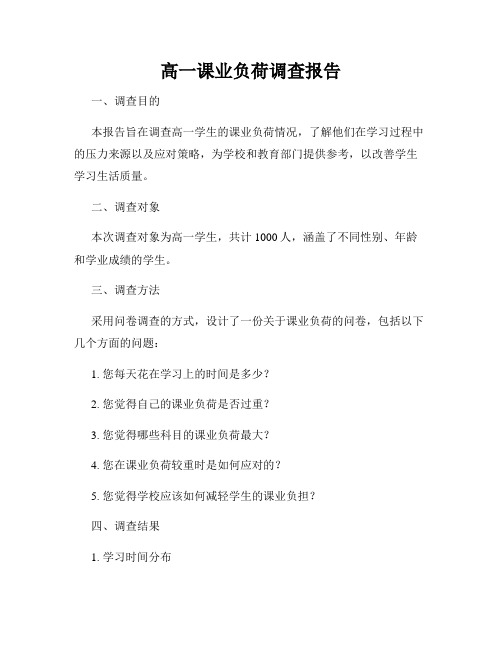 高一课业负荷调查报告

一、调查目的

本报告旨在调查高一学生的课业负荷情况，了解他们在学习过程中的压力来源以及应对策略，为学校和教育部门提供参考，以改善学生学习生活质量。

二、调查对象

本次调查对象为高一学生，共计 1000 人，涵盖了不同性别、年龄和学业成绩的学生。

三、调查方法

采用问卷调查的方式，设计了一份关于课业负荷的问卷，包括以下几个方面的问题：

1. 您每天花在学习上的时间是多少？

2. 您觉得自己的课业负荷是否过重？

3. 您觉得哪些科目的课业负荷最大？

4. 您在课业负荷较重时是如何应对的？

5. 您觉得学校应该如何减轻学生的课业负担？

四、调查结果

1. 学习时间分布